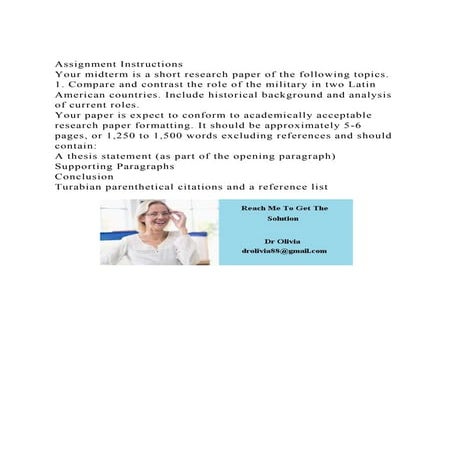 Assignment Instructions
Your midterm is a short research paper of the following topics.
1. Compare and contrast the role of the military in two Latin American countries. Include historical background and analysis of current roles.
Your paper is expect to conform to academically acceptable research paper formatting. It should be approximately 5-6 pages, or 1,250 to 1,500 words excluding references and should contain:
A thesis statement (as part of the opening paragraph)
Supporting Paragraphs
Conclusion
Turabian parenthetical citations and a reference list

Reach Me To Get The Solution

Dr Olivia
drolivia88@gmail.com